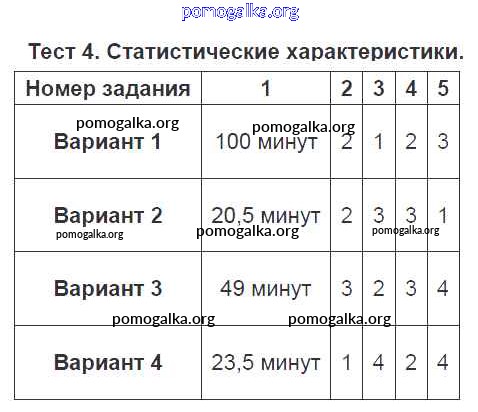 Тест 4. Статистические характеристики.

| Номер задания | 1 | 2 | 3 | 4 | 5 |
|---|---|---|---|---|---|
| Вариант 1 | 100 минут | 2 | 1 | 2 | 3 |
| Вариант 2 | 20,5 минут | 2 | 3 | 3 | 1 |
| Вариант 3 | 49 минут | 3 | 2 | 3 | 4 |
| Вариант 4 | 23,5 минут | 1 | 4 | 2 | 4 |

pomogalka.org